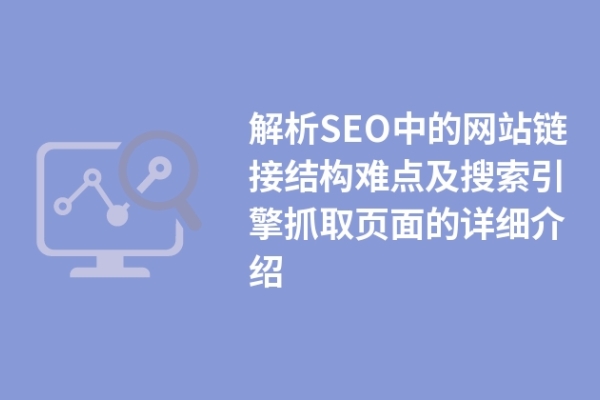 解析SEO中的网站链接结构难点及搜索引擎抓取页面的详细介绍